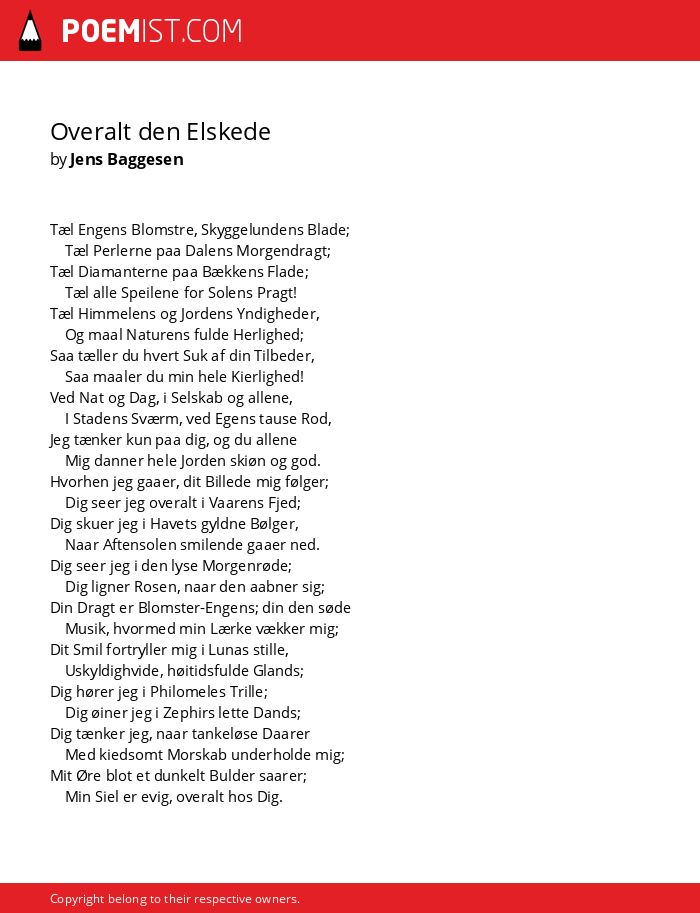 POEMIST.COM

Overalt den Elskede
by Jens Baggesen

Tæl Engens Blomstre, Skyggelundens Blade;
Tæl Perlerne paa Dalens Morgendragt;
Tæl Diamanterne paa Bækkens Flade;
Tæl alle Speilene for Solens Pragt!
Tæl Himmelens og Jordens Yndigheder,
Og maal Naturens fulde Herlighed;
Saa tæller du hvert Suk af din Tilbeder,
Saa maaler du min hele Kierlighed!
Ved Nat og Dag, i Selskab og allene,
I Stadens Sværm, ved Egens tause Rod,
Jeg tænker kun paa dig, og du allene
Mig danner hele Jorden skiøn og god.
Hvorhen jeg gaaer, dit Billede mig følger;
Dig seer jeg overalt i Vaarens Fjed;
Dig skuer jeg i Havets gyldne Bølger,
Naar Aftensolen smilende gaaer ned.
Dig seer jeg i den lyse Morgenrøde;
Dig ligner Rosen, naar den aabner sig;
Din Dragt er Blomster-Engens; din den søde
Musik, hvormed min Lærke vækker mig;
Dit Smil fortryller mig i Lunas stille,
Uskyldighvide, høitidsfulde Glands;
Dig hører jeg i Philomeles Trille;
Dig øiner jeg i Zephirs lette Dands;
Dig tænker jeg, naar tankeløse Daarer
Med kiedsomt Morskab underholde mig;
Mit Øre blot et dunkelt Bulder saarer;
Min Siel er evig, overalt hos Dig.

Copyright belong to their respective owners.